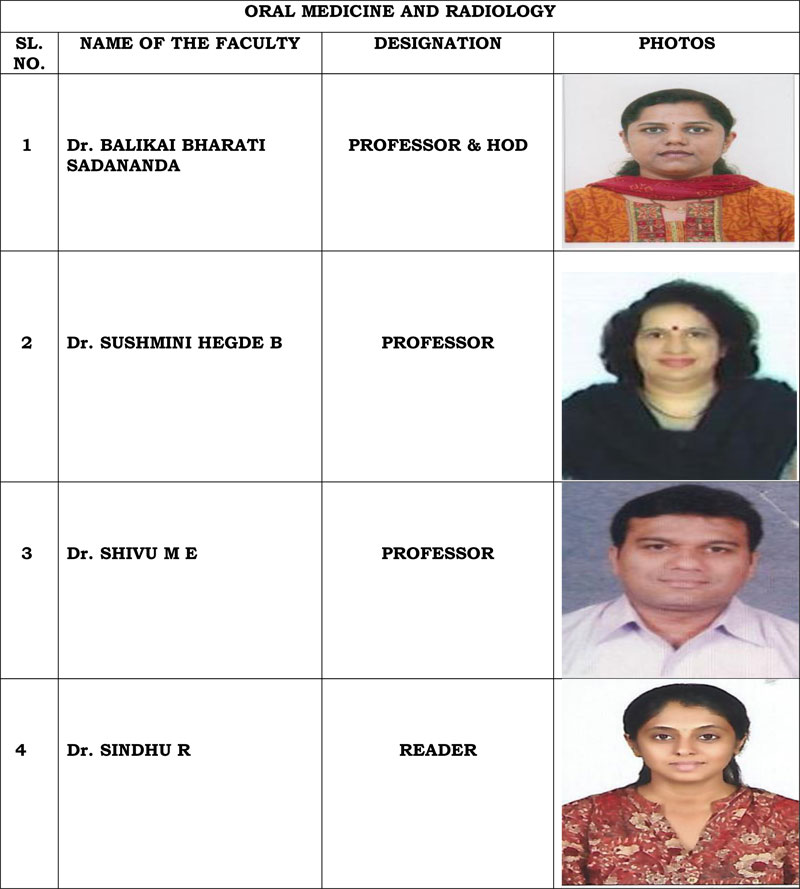 ORAL MEDICINE AND RADIOLOGY

| SL. NO. | NAME OF THE FACULTY | DESIGNATION | PHOTOS |
|---|---|---|---|
| 1 | Dr. BALIKAI BHARATI SADANANDA | PROFESSOR & HOD | |
| 2 | Dr. SUSHMINI HEGDE B | PROFESSOR | |
| 3 | Dr. SHIVU M E | PROFESSOR | |
| 4 | Dr. SINDHU R | READER | |